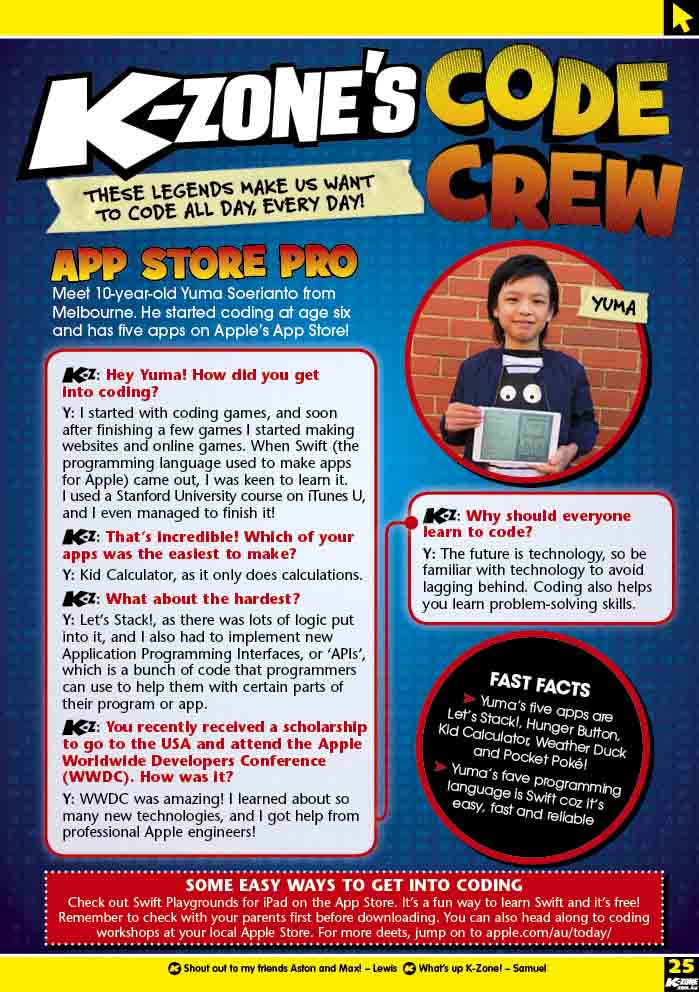 K-ZONE'S CODE CREW

THESE LEGENDS MAKE US WANT TO CODE ALL DAY, EVERY DAY!

APP STORE PRO

Meet 10-year-old Yuma Soerianto from Melbourne. He started coding at age six and has five apps on Apple's App Store!

YUMA

KZ: Hey Yuma! How did you get into coding?

Y: I started with coding games, and soon after finishing a few games I started making websites and online games. When Swift (the programming language used to make apps for Apple) came out, I was keen to learn it. I used a Stanford University course on iTunes U, and I even managed to finish it!

KZ: That's incredible! Which of your apps was the easiest to make?

Y: Kid Calculator, as it only does calculations.

KZ: What about the hardest?

Y: Let's Stack!, as there was lots of logic put into it, and I also had to implement new Application Programming Interfaces, or 'APIs', which is a bunch of code that programmers can use to help them with certain parts of their program or app.

KZ: You recently received a scholarship to go to the USA and attend the Apple Worldwide Developers Conference (WWDC). How was it?

Y: WWDC was amazing! I learned about so many new technologies, and I got help from professional Apple engineers!

KZ: Why should everyone learn to code?

Y: The future is technology, so be familiar with technology to avoid lagging behind. Coding also helps you learn problem-solving skills.

FAST FACTS

➤ Yuma's five apps are Let's Stack!, Hunger Button, Kid Calculator, Weather Duck and Pocket Poké!

➤ Yuma's fave programming language is Swift coz it's easy, fast and reliable

SOME EASY WAYS TO GET INTO CODING

Check out Swift Playgrounds for iPad on the App Store. It's a fun way to learn Swift and it's free! Remember to check with your parents first before downloading. You can also head along to coding workshops at your local Apple Store. For more deets, jump on to apple.com/au/today/

Shout out to my friends Aston and Max! – Lewis What's up K-Zone! – Samuel

25 K-ZONE